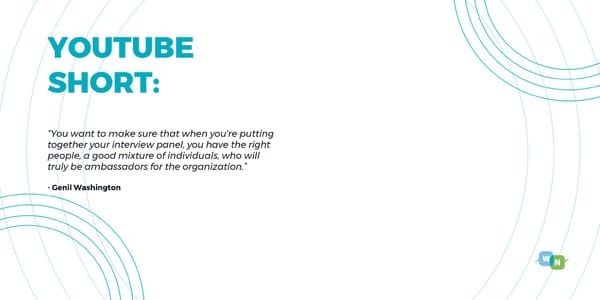 YOUTUBE SHORT:

"You want to make sure that when you're putting together your interview panel, you have the right people, a good mixture of individuals, who will truly be ambassadors for the organization."

- Genil Washington

W N